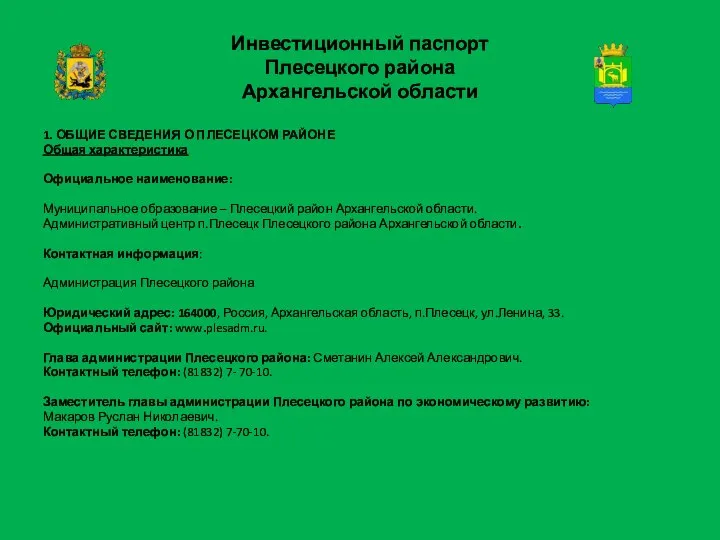 Инвестиционный паспорт
Плесецкого района
Архангельской области

1. ОБЩИЕ СВЕДЕНИЯ О ПЛЕСЕЦКОМ РАЙОНЕ
Общая характеристика

Официальное наименование:

Муниципальное образование – Плесецкий район Архангельской области.
Административный центр п.Плесецк Плесецкого района Архангельской области.

Контактная информация:

Администрация Плесецкого района

Юридический адрес: 164000, Россия, Архангельская область, п.Плесецк, ул.Ленина, 33.
Официальный сайт: www.plesadm.ru.

Глава администрации Плесецкого района: Сметанин Алексей Александрович.
Контактный телефон: (81832) 7- 70-10.

Заместитель главы администрации Плесецкого района по экономическому развитию:
Макаров Руслан Николаевич.
Контактный телефон: (81832) 7-70-10.